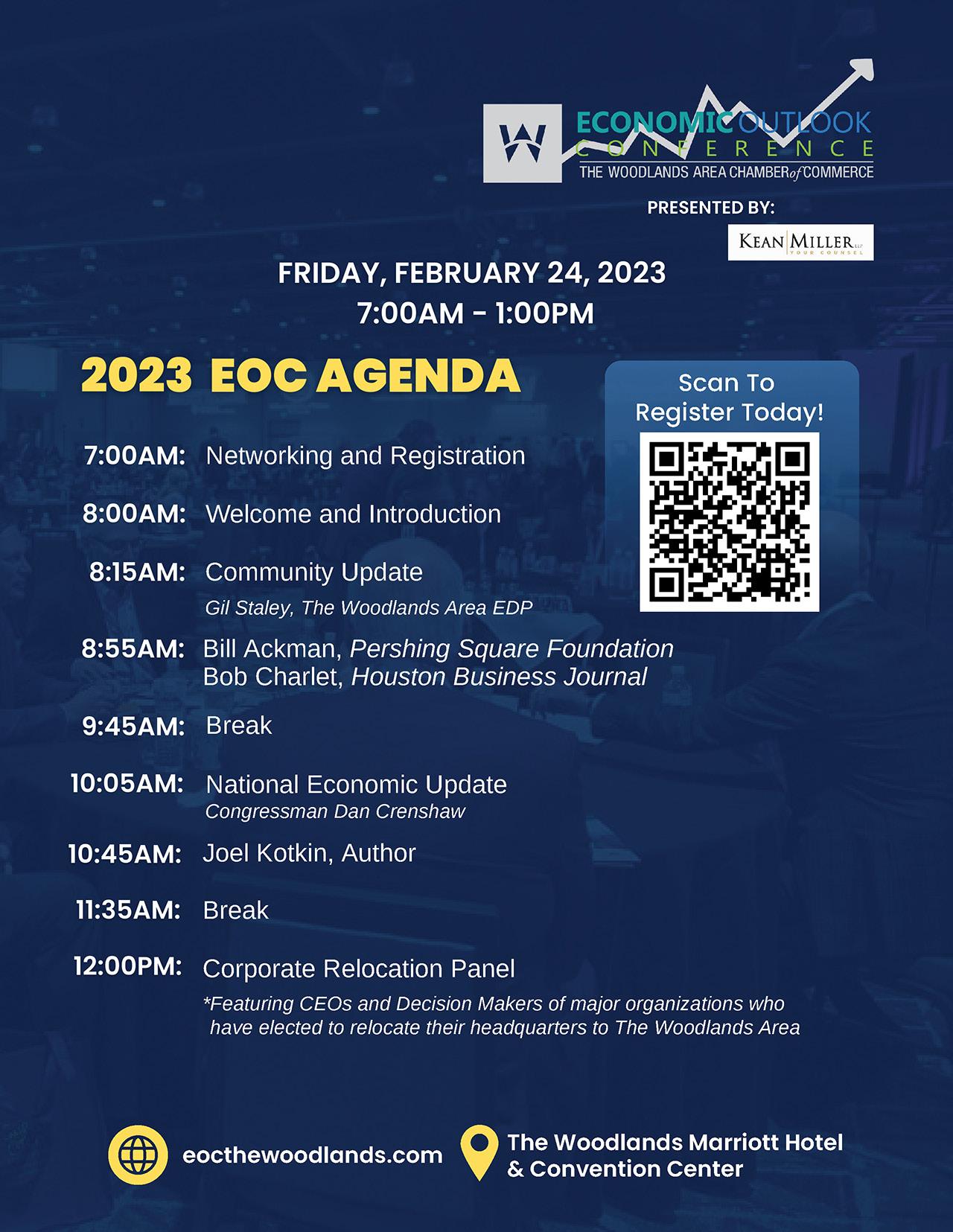 W

ECONOMIC OUTLOOK CONFERENCE
THE WOODLANDS AREA CHAMBER of COMMERCE

PRESENTED BY:

KEAN MILLER LLP
YOUR COUNSEL

FRIDAY, FEBRUARY 24, 2023
7:00AM - 1:00PM

2023 EOC AGENDA

Scan To Register Today!

7:00AM: Networking and Registration

8:00AM: Welcome and Introduction

8:15AM: Community Update
Gil Staley, The Woodlands Area EDP

8:55AM: Bill Ackman, Pershing Square Foundation
Bob Charlet, Houston Business Journal

9:45AM: Break

10:05AM: National Economic Update
Congressman Dan Crenshaw

10:45AM: Joel Kotkin, Author

11:35AM: Break

12:00PM: Corporate Relocation Panel
*Featuring CEOs and Decision Makers of major organizations who have elected to relocate their headquarters to The Woodlands Area

eocthewoodlands.com

The Woodlands Marriott Hotel & Convention Center